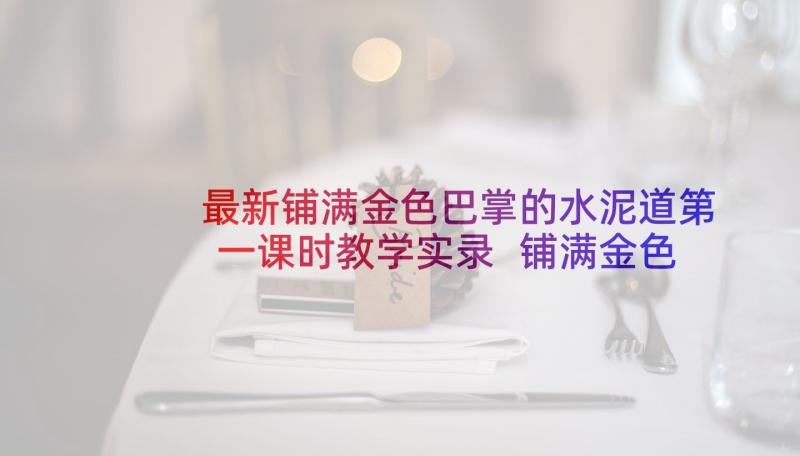 最新铺满金色巴掌的水泥道第一课时教学实录 铺满金色